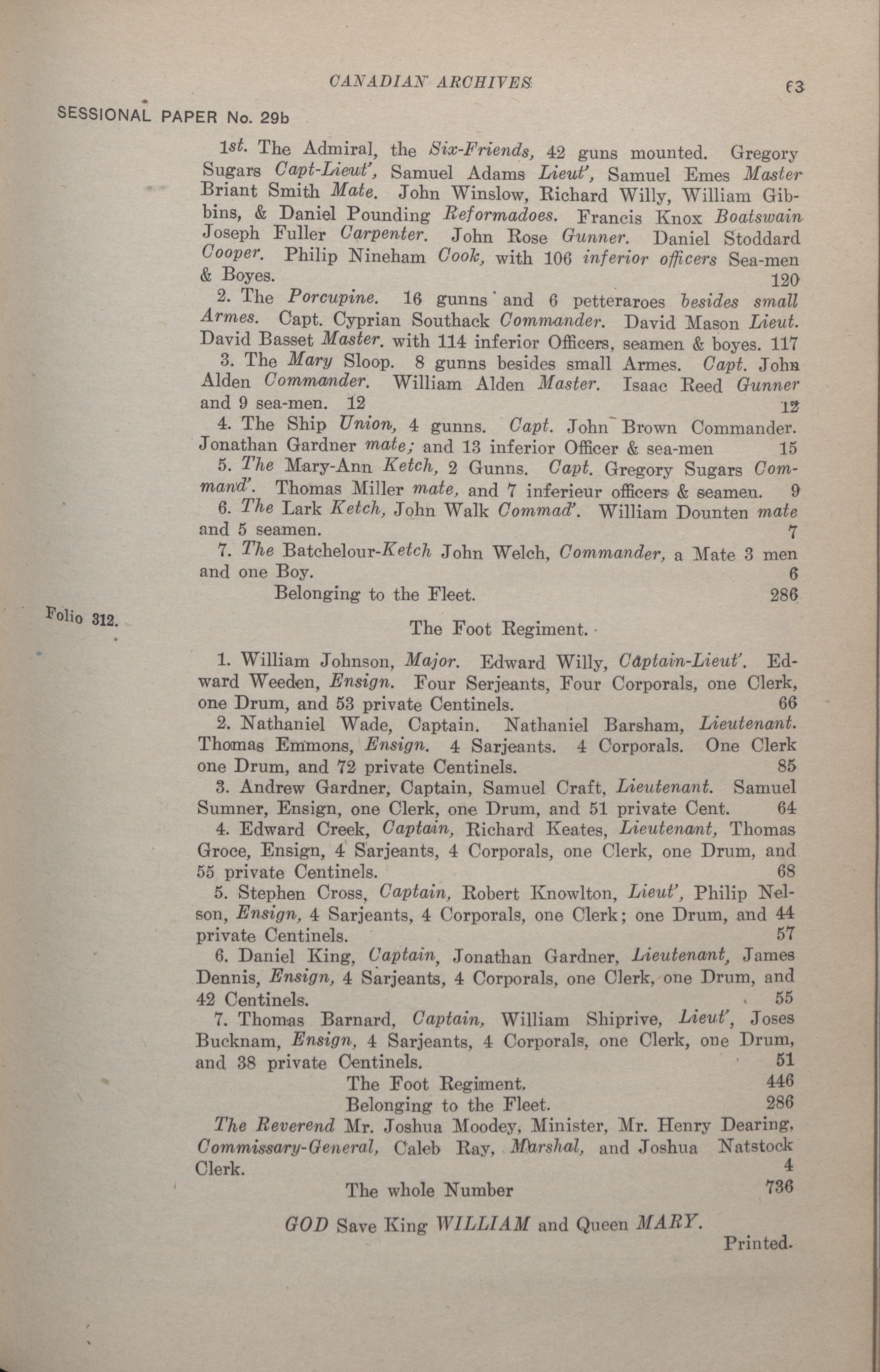 CANADIAN ARCHIVES 63

SESSIONAL PAPER No. 29b

1st. The Admiral, the Six-Friends, 42 guns mounted. Gregory Sugars Capt-Lieut', Samuel Adams Lieut', Samuel Emes Master Briant Smith Mate. John Winslow, Richard Willy, William Gibbins, & Daniel Pounding Reformadoes. Francis Knox Boatswain Joseph Fuller Carpenter. John Rose Gunner. Daniel Stoddard Cooper. Philip Nineham Cook, with 106 inferior officers Sea-men & Boyes. 120

2. The Porcupine. 16 gunns and 6 petteraroes besides small Armes. Capt. Cyprian Southack Commander. David Mason Lieut. David Basset Master. with 114 inferior Officers, seamen & boyes. 117

3. The Mary Sloop. 8 gunns besides small Armes. Capt. John Alden Commander. William Alden Master. Isaac Reed Gunner and 9 sea-men. 12 12

4. The Ship Union, 4 gunns. Capt. John Brown Commander. Jonathan Gardner mate; and 13 inferior Officer & sea-men 15

5. The Mary-Ann Ketch, 2 Gunns. Capt. Gregory Sugars Command'. Thomas Miller mate, and 7 inferieur officers & seamen. 9

6. The Lark Ketch, John Walk Commad'. William Dounten mate and 5 seamen. 7

7. The Batchelour-Ketch John Welch, Commander, a Mate 3 men and one Boy. 6

Belonging to the Fleet. 286

Folio 312.

The Foot Regiment.

1. William Johnson, Major. Edward Willy, Captain-Lieut'. Edward Weeden, Ensign. Four Serjeants, Four Corporals, one Clerk, one Drum, and 53 private Centinels. 66

2. Nathaniel Wade, Captain. Nathaniel Barsham, Lieutenant. Thomas Emmons, Ensign. 4 Sarjeants. 4 Corporals. One Clerk one Drum, and 72 private Centinels. 85

3. Andrew Gardner, Captain, Samuel Craft, Lieutenant. Samuel Sumner, Ensign, one Clerk, one Drum, and 51 private Cent. 64

4. Edward Creek, Captain, Richard Keates, Lieutenant, Thomas Groce, Ensign, 4 Sarjeants, 4 Corporals, one Clerk, one Drum, and 55 private Centinels. 68

5. Stephen Cross, Captain, Robert Knowlton, Lieut', Philip Nelson, Ensign, 4 Sarjeants, 4 Corporals, one Clerk; one Drum, and 44 private Centinels. 57

6. Daniel King, Captain, Jonathan Gardner, Lieutenant, James Dennis, Ensign, 4 Sarjeants, 4 Corporals, one Clerk, one Drum, and 42 Centinels. 55

7. Thomas Barnard, Captain, William Shiprive, Lieut', Joses Bucknam, Ensign, 4 Sarjeants, 4 Corporals, one Clerk, one Drum, and 38 private Centinels. 51

The Foot Regiment. 446
Belonging to the Fleet. 286

The Reverend Mr. Joshua Moodey, Minister, Mr. Henry Dearing, Commissary-General, Caleb Ray, Marshal, and Joshua Natstock Clerk. 4

The whole Number 736

GOD Save King WILLIAM and Queen MARY.

Printed.